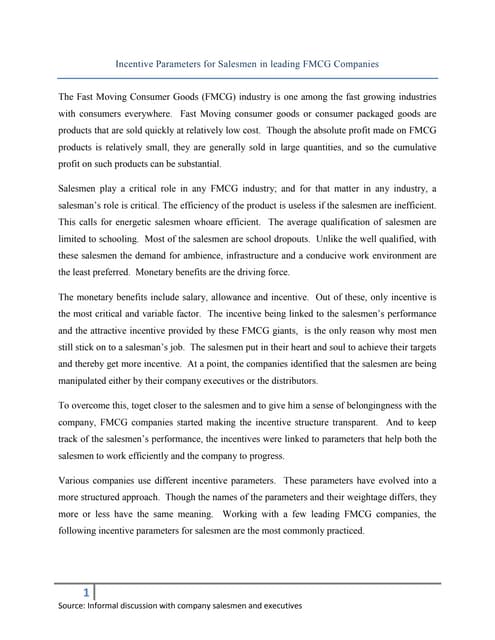 Incentive Parameters for Salesmen in leading FMCG Companies

The Fast Moving Consumer Goods (FMCG) industry is one among the fast growing industries with consumers everywhere. Fast Moving consumer goods or consumer packaged goods are products that are sold quickly at relatively low cost. Though the absolute profit made on FMCG products is relatively small, they are generally sold in large quantities, and so the cumulative profit on such products can be substantial.

Salesmen play a critical role in any FMCG industry; and for that matter in any industry, a salesman's role is critical. The efficiency of the product is useless if the salesmen are inefficient. This calls for energetic salesmen whoare efficient. The average qualification of salesmen are limited to schooling. Most of the salesmen are school dropouts. Unlike the well qualified, with these salesmen the demand for ambience, infrastructure and a conducive work environment are the least preferred. Monetary benefits are the driving force.

The monetary benefits include salary, allowance and incentive. Out of these, only incentive is the most critical and variable factor. The incentive being linked to the salesmen's performance and the attractive incentive provided by these FMCG giants, is the only reason why most men still stick on to a salesman's job. The salesmen put in their heart and soul to achieve their targets and thereby get more incentive. At a point, the companies identified that the salesmen are being manipulated either by their company executives or the distributors.

To overcome this, toget closer to the salesmen and to give him a sense of belongingness with the company, FMCG companies started making the incentive structure transparent. And to keep track of the salesmen's performance, the incentives were linked to parameters that help both the salesmen to work efficiently and the company to progress.

Various companies use different incentive parameters. These parameters have evolved into a more structured approach. Though the names of the parameters and their weightage differs, they more or less have the same meaning. Working with a few leading FMCG companies, the following incentive parameters for salesmen are the most commonly practiced.

1

Source: Informal discussion with company salesmen and executives